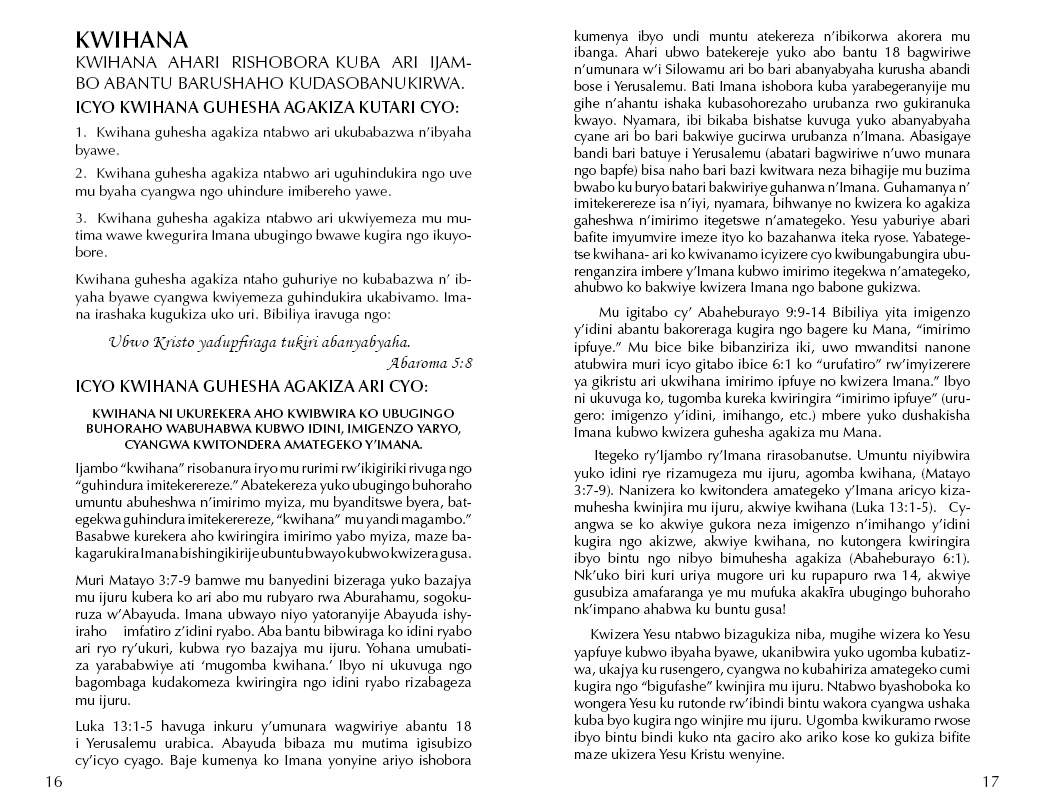 KWIHANA

KWIHANA AHARI RISHOBORA KUBA ARI IJAMBO ABANTU BARUSHAHO KUDASOBANUKIRWA.

ICYO KWIHANA GUHESHA AGAKIZA KUTARI CYO:

1. Kwihana guhesha agakiza ntabwo ari ukubabazwa n'ibyaha byawe.

2. Kwihana guhesha agakiza ntabwo ari uguhindukira ngo uve mu byaha cyangwa ngo uhindure imibereho yawe.

3. Kwihana guhesha agakiza ntabwo ari ukwiyemeza mu mutima wawe kwegurira Imana ubugingo bwawe kugira ngo ikuyobore.

Kwihana guhesha agakiza ntaho guhuriye no kubabazwa n' ibyaha byawe cyangwa kwiyemeza guhindukira ukabivamo. Imana irashaka kugukiza uko uri. Bibiliya iravuga ngo:

Ubwo Kristo yadupfiraga tukiri abanyabyaha.
Abaroma 5:8

ICYO KWIHANA GUHESHA AGAKIZA ARI CYO:

KWIHANA NI UKUREKERA AHO KWIBWIRA KO UBUGINGO BUHORAHO WABUHABWA KUBWO IDINI, IMIGENZO YARYO, CYANGWA KWITONDERA AMATEGEKO Y'IMANA.

Ijambo "kwihana" risobanura iryo mu rurimi rw'ikigiriki rivuga ngo "guhindura imitekerereze." Abatekereza yuko ubugingo buhoraho umuntu abuheshwa n'imirimo myiza, mu byanditswe byera, bategekwa guhindura imitekerereze, "kwihana" mu yandi magambo." Basabwe kurekera aho kwiringira imirimo yabo myiza, maze bakagarukira Imana bishingikirije ubuntu bwayo kubwo kwizera gusa.

Muri Matayo 3:7-9 bamwe mu banyedini bizeraga yuko bazajya mu ijuru kubera ko ari abo mu rubyaro rwa Aburahamu, sogokuruza w'Abayuda. Imana ubwayo niyo yatoranyije Abayuda ishyiraho imfatiro z'idini ryabo. Aba bantu bibwiraga ko idini ryabo ari ryo ry'ukuri, kubwa ryo bazajya mu ijuru. Yohana umubatiza yarababwiye ati 'mugomba kwihana.' Ibyo ni ukuvuga ngo bagombaga kudakomeza kwiringira ngo idini ryabo rizabageza mu ijuru.

Luka 13:1-5 havuga inkuru y'umunara wagwiriye abantu 18 i Yerusalemu urabica. Abayuda bibaza mu mutima igisubizo cy'icyo cyago. Baje kumenya ko Imana yonyine ariyo ishobora kumenya ibyo undi muntu atekereza n'ibikorwa akorera mu ibanga. Ahari ubwo batekereje yuko abo bantu 18 bagwiriwe n'umunara w'i Silowamu ari bo bari abanyabyaha kurusha abandi bose i Yerusalemu. Bati Imana ishobora kuba yarabegeranyije mu gihe n'ahantu ishaka kubasohorezaho urubanza rwo gukiranuka kwayo. Nyamara, ibi bikaba bishatse kuvuga yuko abanyabyaha cyane ari bo bari bakwiye gucirwa urubanza n'Imana. Abasigaye bandi bari batuye i Yerusalemu (abatari bagwiriwe n'uwo munara ngo bapfe) bisa naho bari bazi kwitwara neza bihagije mu buzima bwabo ku buryo batari bakwiriye guhanwa n'Imana. Guhamanya n' imitekerereze isa n'iyi, nyamara, bihwanye no kwizera ko agakiza gaheshwa n'imirimo itegetswe n'amategeko. Yesu yaburiye abari bafite imyumvire imeze ityo ko bazahanwa iteka ryose. Yabategetse kwihana- ari ko kwivanamo icyizere cyo kwibungabungira uburenganzira imbere y'Imana kubwo imirimo itegekwa n'amategeko, ahubwo ko bakwiye kwizera Imana ngo babone gukizwa.

Mu igitabo cy' Abaheburayo 9:9-14 Bibiliya yita imigenzo y'idini abantu bakoreraga kugira ngo bagere ku Mana, "imirimo ipfuye." Mu bice bike bibanziriza iki, uwo mwanditsi nanone atubwira muri icyo gitabo ibice 6:1 ko "urufatiro" rw'imyizerere ya gikristu ari ukwihana imirimo ipfuye no kwizera Imana." Ibyo ni ukuvuga ko, tugomba kureka kwiringira "imirimo ipfuye" (urugero: imigenzo y'idini, imihango, etc.) mbere yuko dushakisha Imana kubwo kwizera guhesha agakiza mu Mana.

Itegeko ry'Ijambo ry'Imana rirasobanutse. Umuntu niyibwira yuko idini rye rizamugeza mu ijuru, agomba kwihana, (Matayo 3:7-9). Nanizera ko kwitondera amategeko y'Imana aricyo kizamuhesha kwinjira mu ijuru, akwiye kwihana (Luka 13:1-5). Cyangwa se ko akwiye gukora neza imigenzo n'imihango y'idini kugira ngo akizwe, akwiye kwihana, no kutongera kwiringira ibyo bintu ngo nibyo bimuhesha agakiza (Abaheburayo 6:1). Nk'uko biri kuri uriya mugore uri ku rupapuro rwa 14, akwiye gusubiza amafaranga ye mu mufuka akakīra ubugingo buhoraho nk'impano ahabwa ku buntu gusa!

Kwizera Yesu ntabwo bizagukiza niba, mugihe wizera ko Yesu yapfuye kubwo ibyaha byawe, ukanibwira yuko ugomba kubatizwa, ukajya ku rusengero, cyangwa no kubahiriza amategeko cumi kugira ngo "bigufashe" kwinjira mu ijuru. Ntabwo byashoboka ko wongera Yesu ku rutonde rw'ibindi bintu wakora cyangwa ushaka kuba byo kugira ngo winjire mu ijuru. Ugomba kwikuramo rwose ibyo bintu bindi kuko nta gaciro ako ariko kose ko gukiza bifite maze ukizera Yesu Kristu wenyine.

16

17